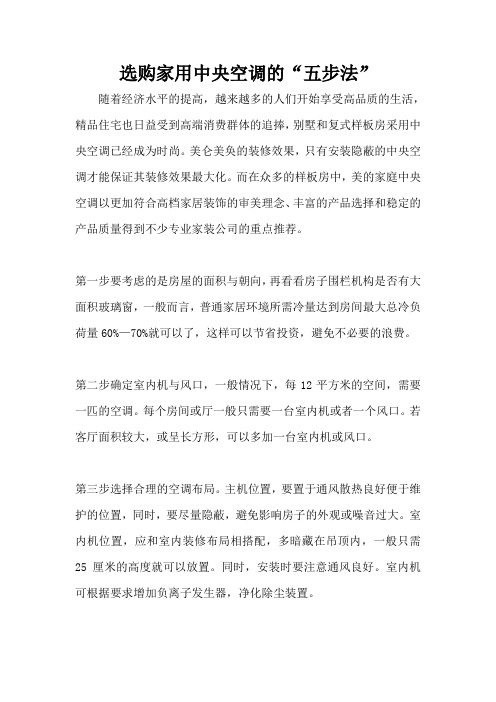 选购家用中央空调的“五步法”

随着经济水平的提高，越来越多的人们开始享受高品质的生活，精品住宅也日益受到高端消费群体的追捧，别墅和复式样板房采用中央空调已经成为时尚。美仑美奂的装修效果，只有安装隐蔽的中央空调才能保证其装修效果最大化。而在众多的样板房中，美的家庭中央空调以更加符合高档家居装饰的审美理念、丰富的产品选择和稳定的产品质量得到不少专业家装公司的重点推荐。

第一步要考虑的是房屋的面积与朝向，再看看房子围栏机构是否有大面积玻璃窗，一般而言，普通家居环境所需冷量达到房间最大总冷负荷量 60%—70%就可以了，这样可以节省投资，避免不必要的浪费。

第二步确定室内机与风口，一般情况下，每 12 平方米的空间，需要一匹的空调。每个房间或厅一般只需要一台室内机或者一个风口。若客厅面积较大，或呈长方形，可以多加一台室内机或风口。

第三步选择合理的空调布局。主机位置，要置于通风散热良好便于维护的位置，同时，要尽量隐蔽，避免影响房子的外观或噪音过大。室内机位置，应和室内装修布局相搭配，多暗藏在吊顶内，一般只需 25 厘米的高度就可以放置。同时，安装时要注意通风良好。室内机可根据要求增加负离子发生器，净化除尘装置。